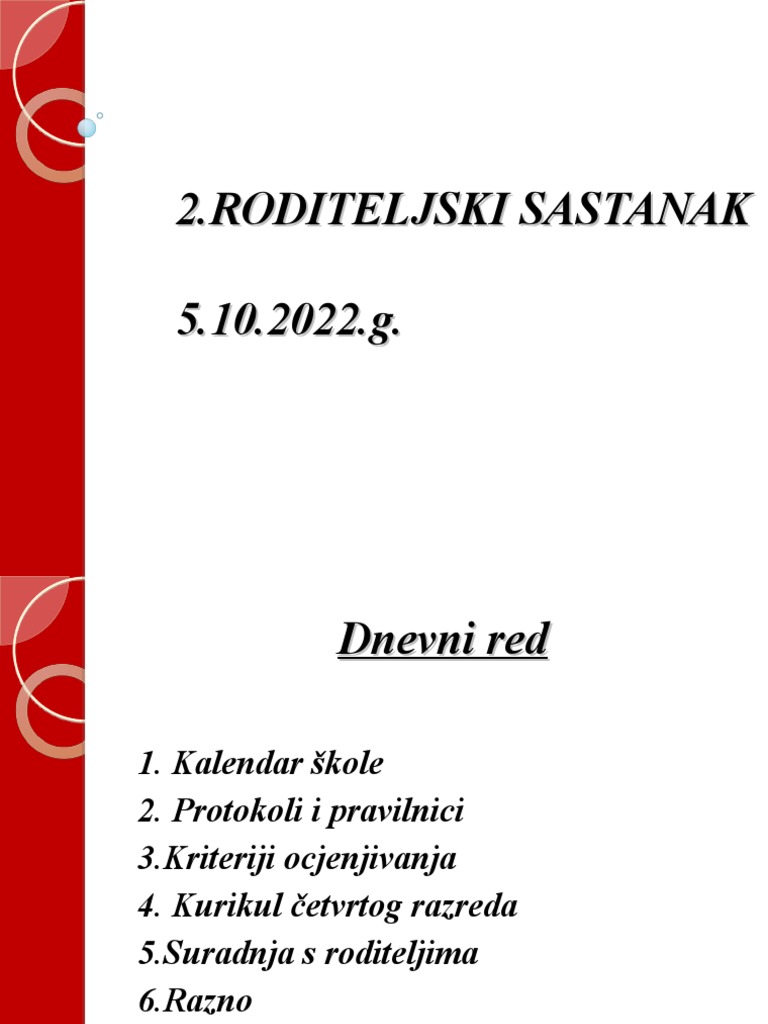 2.RODITELJSKI SASTANAK

5.10.2022.g.

Dnevni red

1. Kalendar škole
2. Protokoli i pravilnici
3.Kriteriji ocjenjivanja
4. Kurikul četvrtog razreda
5.Suradnja s roditeljima
6.Razno